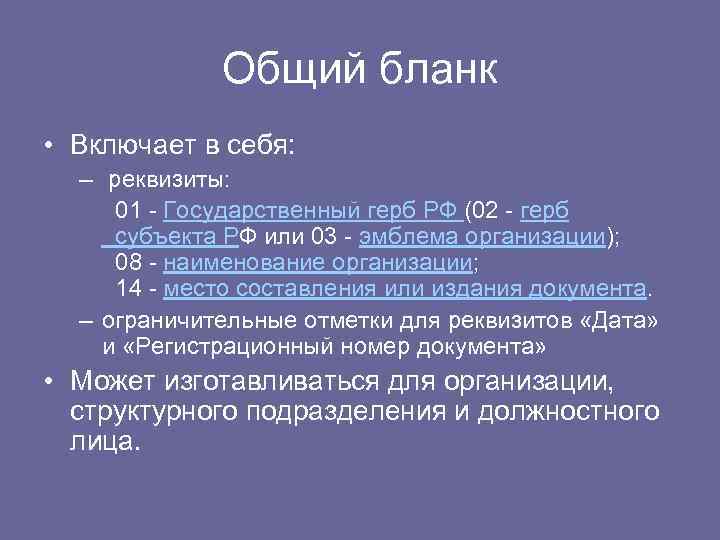 Общий бланк

• Включает в себя:

– реквизиты:

01 - Государственный герб РФ (02 - герб субъекта РФ или 03 - эмблема организации);
08 - наименование организации;
14 - место составления или издания документа.

– ограничительные отметки для реквизитов «Дата» и «Регистрационный номер документа»

• Может изготавливаться для организации, структурного подразделения и должностного лица.